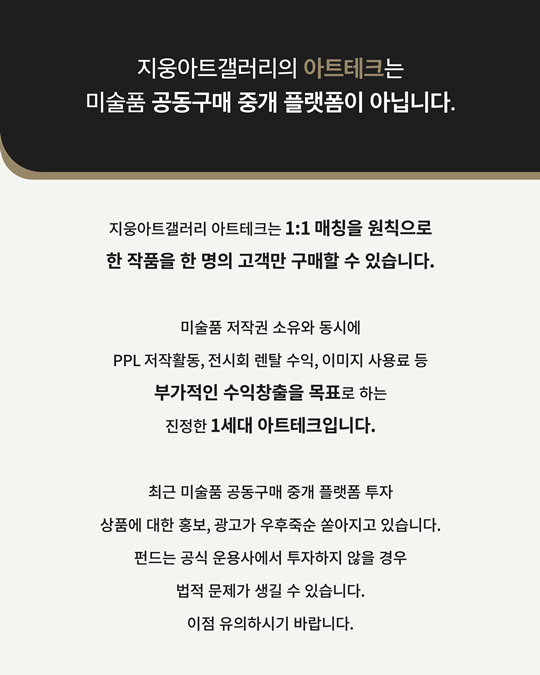 지웅아트갤러리의 아트테크는
미술품 공동구매 중개 플랫폼이 아닙니다.

지웅아트갤러리 아트테크는 1:1 매칭을 원칙으로
한 작품을 한 명의 고객만 구매할 수 있습니다.

미술품 저작권 소유와 동시에
PPL 저작활동, 전시회 렌탈 수익, 이미지 사용료 등
부가적인 수익창출을 목표로 하는
진정한 1세대 아트테크입니다.

최근 미술품 공동구매 중개 플랫폼 투자
상품에 대한 홍보, 광고가 우후죽순 쏟아지고 있습니다.
펀드는 공식 운용사에서 투자하지 않을 경우
법적 문제가 생길 수 있습니다.
이점 유의하시기 바랍니다.